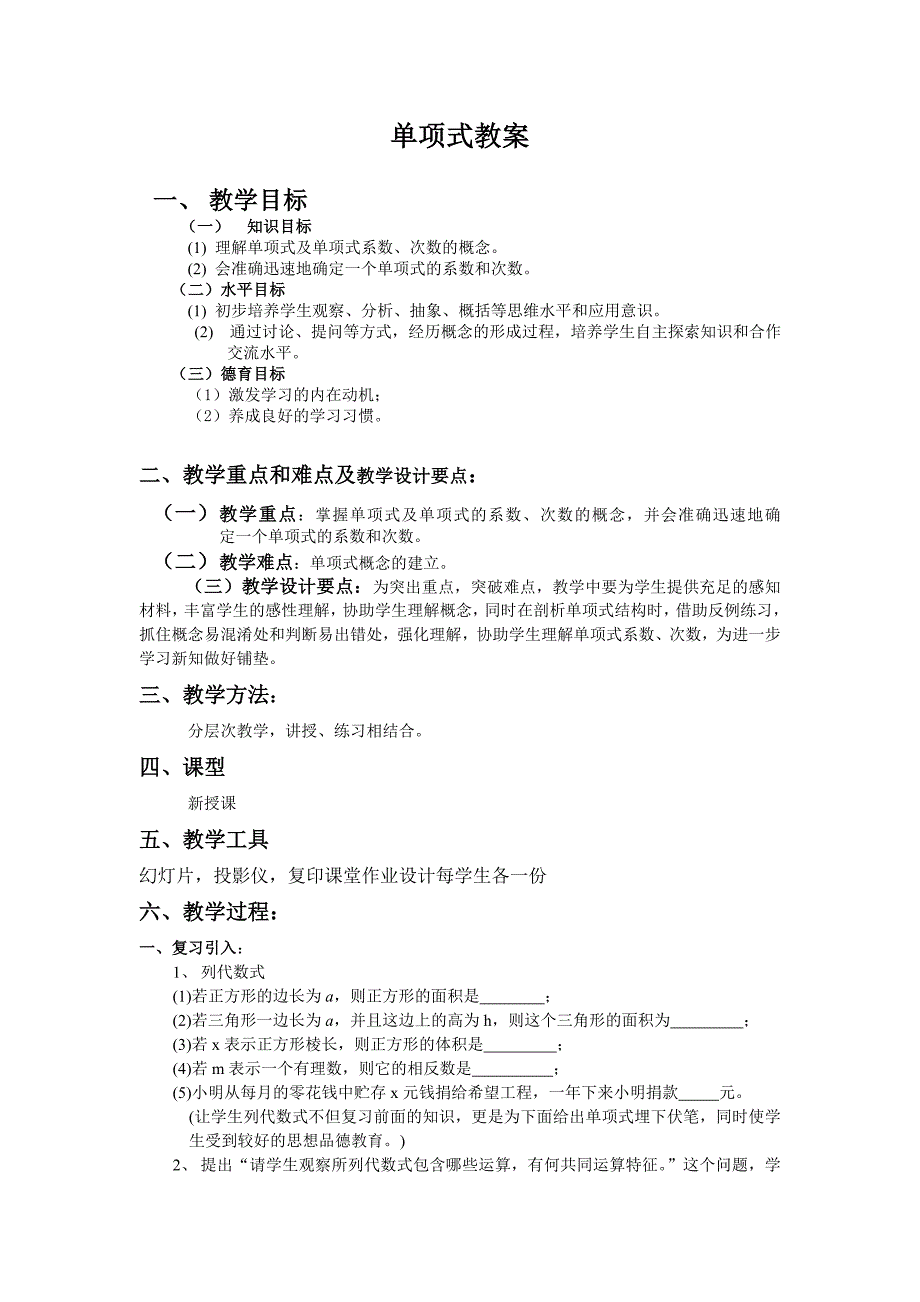 单项式教案

一、 教学目标

（一） 知识目标

(1) 理解单项式及单项式系数、次数的概念。

(2) 会准确迅速地确定一个单项式的系数和次数。

（二）水平目标

(1) 初步培养学生观察、分析、抽象、概括等思维水平和应用意识。

(2) 通过讨论、提问等方式，经历概念的形成过程，培养学生自主探索知识和合作交流水平。

（三）德育目标

（1）激发学习的内在动机；

（2）养成良好的学习习惯。

二、教学重点和难点及教学设计要点：

（一）教学重点：掌握单项式及单项式的系数、次数的概念，并会准确迅速地确定一个单项式的系数和次数。

（二）教学难点：单项式概念的建立。

（三）教学设计要点：为突出重点，突破难点，教学中要为学生提供充足的感知材料，丰富学生的感性理解，协助学生理解概念，同时在剖析单项式结构时，借助反例练习，抓住概念易混淆处和判断易出错处，强化理解，协助学生理解单项式系数、次数，为进一步学习新知做好铺垫。

三、教学方法：

分层次教学，讲授、练习相结合。

四、课型

新授课

五、教学工具

幻灯片，投影仪，复印课堂作业设计每学生各一份

六、教学过程：

一、复习引入：

1、 列代数式

(1)若正方形的边长为 $a$，则正方形的面积是________；

(2)若三角形一边长为 $a$，并且这边上的高为 h，则这个三角形的面积为_________；

(3)若 x 表示正方形棱长，则正方形的体积是_________；

(4)若 m 表示一个有理数，则它的相反数是__________；

(5)小明从每月的零花钱中贮存 x 元钱捐给希望工程，一年下来小明捐款_____元。

(让学生列代数式不但复习前面的知识，更是为下面给出单项式埋下伏笔，同时使学生受到较好的思想品德教育。)

2、 提出“请学生观察所列代数式包含哪些运算，有何共同运算特征。”这个问题，学